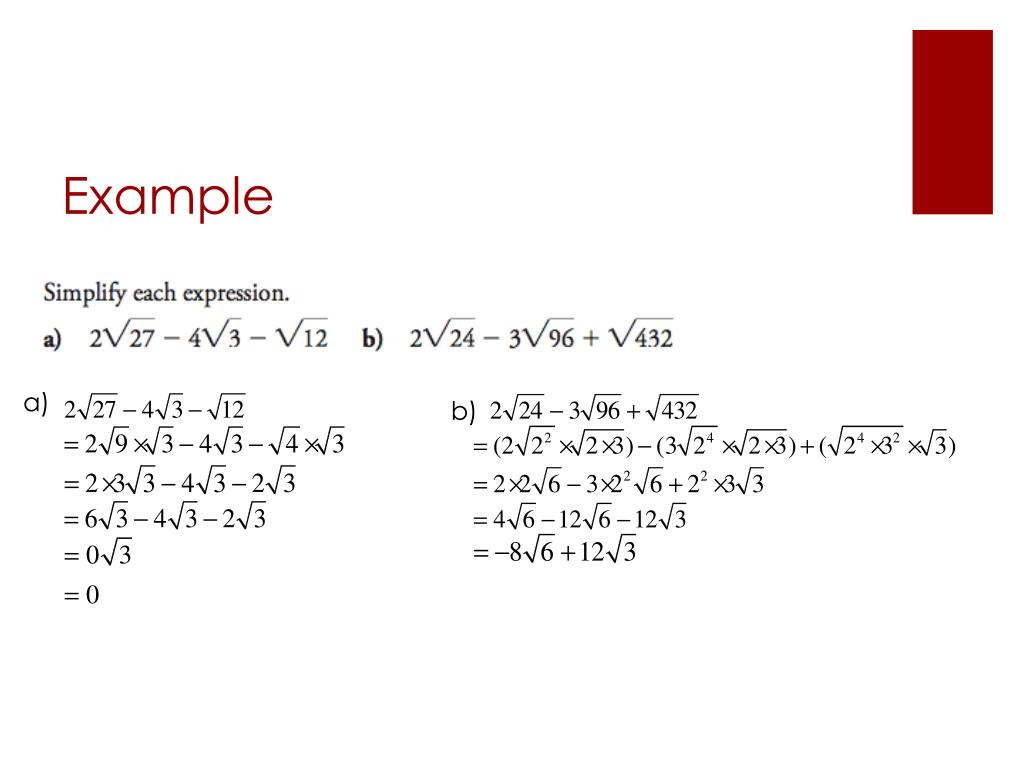 Example

Simplify each expression.

a) $2\sqrt{27} - 4\sqrt{3} - \sqrt{12}$  b) $2\sqrt{24} - 3\sqrt{96} + \sqrt{432}$

a) $2\sqrt{27} - 4\sqrt{3} - \sqrt{12}$
$= 2\sqrt{9} \times \sqrt{3} - 4\sqrt{3} - \sqrt{4} \times \sqrt{3}$
$= 2 \times 3\sqrt{3} - 4\sqrt{3} - 2\sqrt{3}$
$= 6\sqrt{3} - 4\sqrt{3} - 2\sqrt{3}$
$= 0\sqrt{3}$
$= 0$

b) $2\sqrt{24} - 3\sqrt{96} + \sqrt{432}$
$= (2\sqrt{2^2} \times \sqrt{2 \times 3}) - (3\sqrt{2^4} \times \sqrt{2 \times 3}) + (\sqrt{2^4 \times 3^2} \times \sqrt{3})$
$= 2 \times 2\sqrt{6} - 3 \times 2^2\sqrt{6} + 2^2 \times 3\sqrt{3}$
$= 4\sqrt{6} - 12\sqrt{6} - 12\sqrt{3}$
$= -8\sqrt{6} + 12\sqrt{3}$